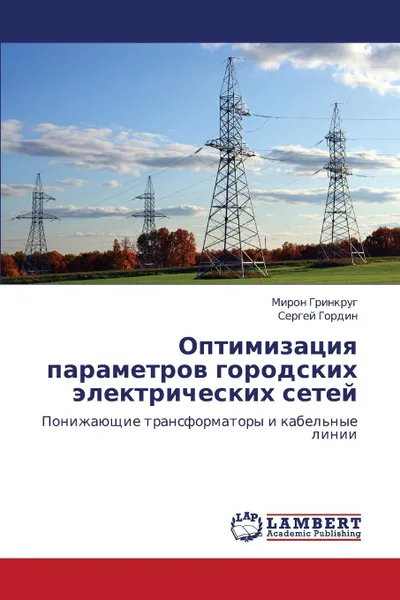 Мирон Гринкруг
Сергей Гордин

Оптимизация параметров городских электрических сетей

Понижающие трансформаторы и кабельные линии

LAP
LAMBERT
Academic Publishing